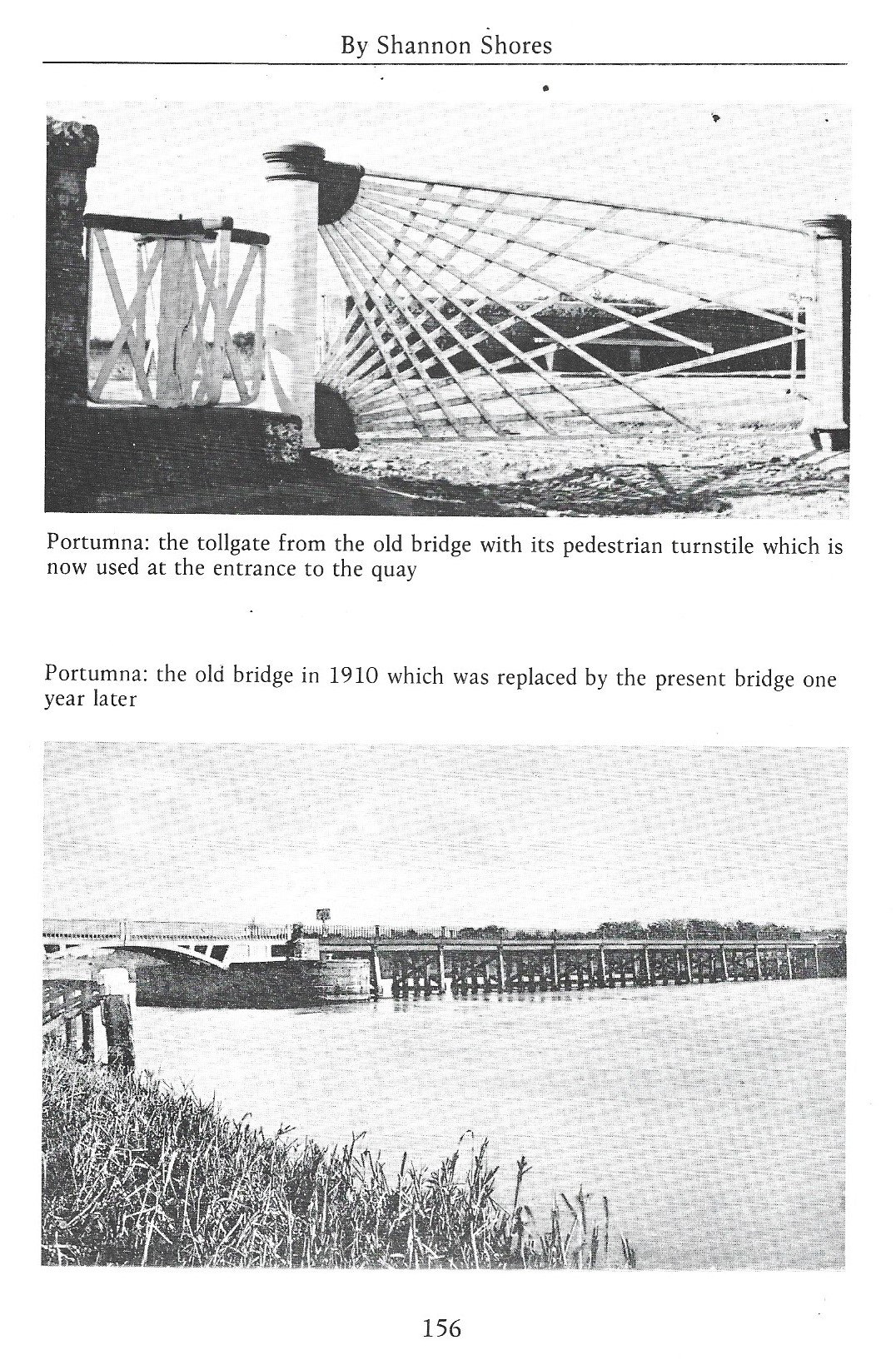 By Shannon Shores

Portumna: the tollgate from the old bridge with its pedestrian turnstile which is now used at the entrance to the quay

Portumna: the old bridge in 1910 which was replaced by the present bridge one year later

156